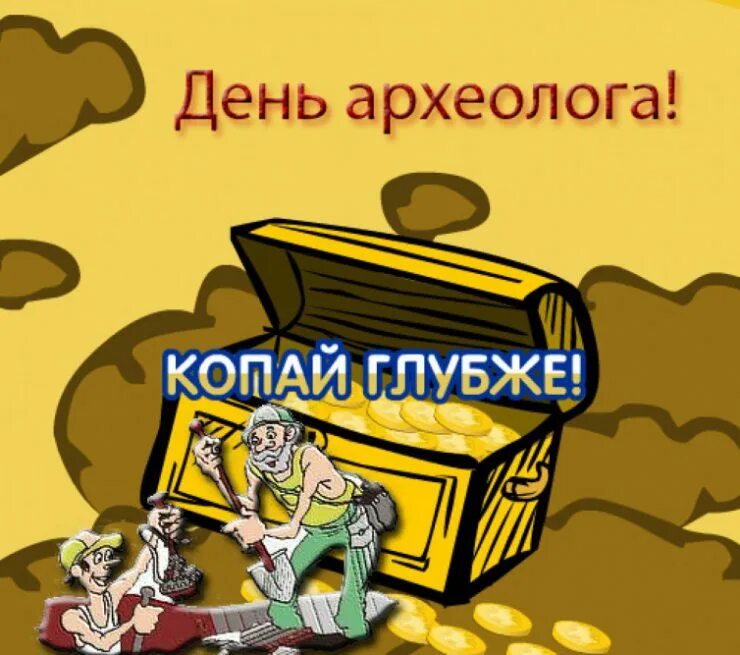 День археолога!

КОПАЙ ГЛУБЖЕ!